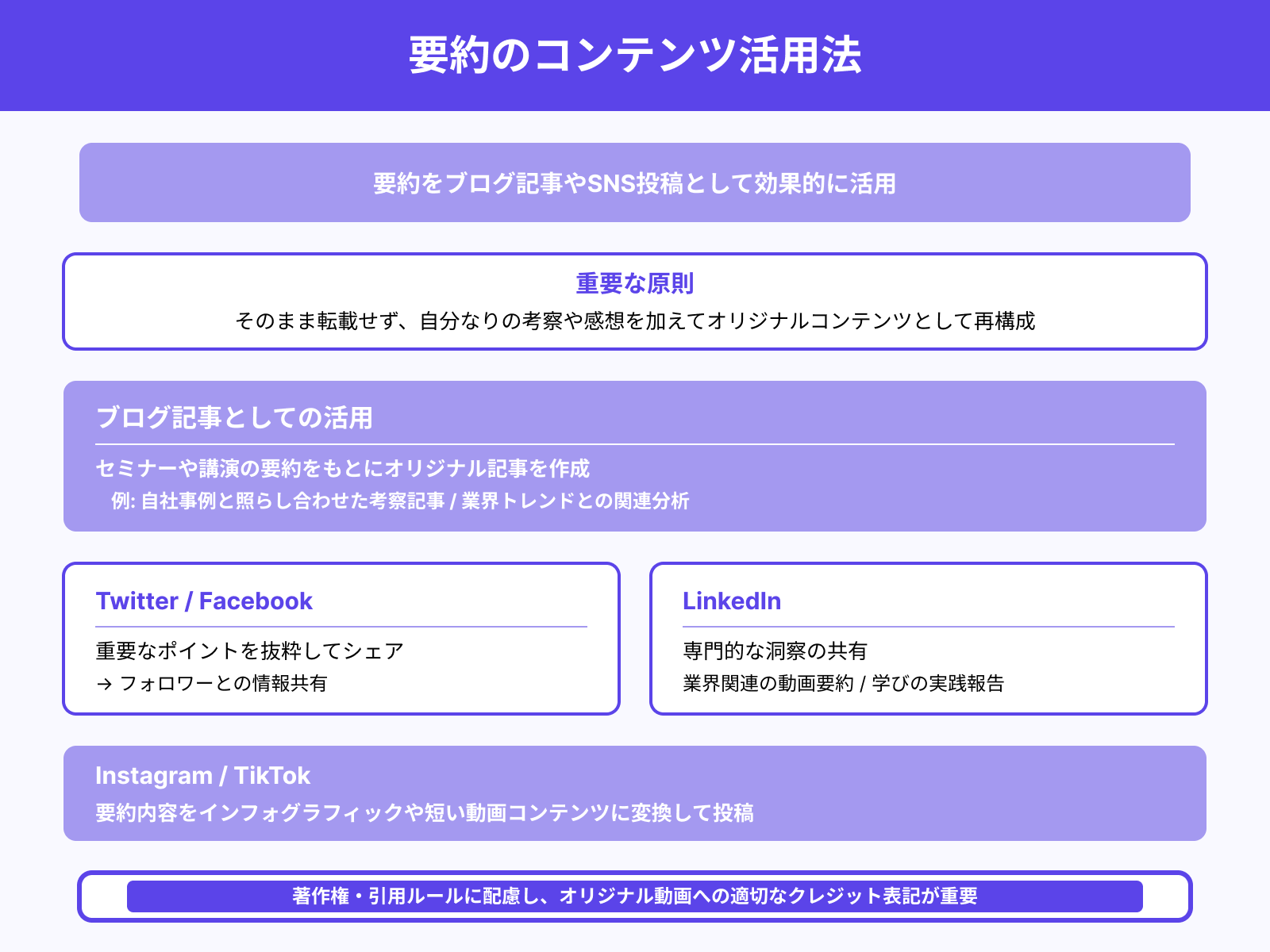 要約のコンテンツ活用法

要約をブログ記事やSNS投稿として効果的に活用

重要な原則
そのまま転載せず、自分なりの考察や感想を加えてオリジナルコンテンツとして再構成

ブログ記事としての活用
セミナーや講演の要約をもとにオリジナル記事を作成
例: 自社事例と照らし合わせた考察記事 / 業界トレンドとの関連分析

Twitter / Facebook
重要なポイントを抜粋してシェア
→ フォロワーとの情報共有

LinkedIn
専門的な洞察の共有
業界関連の動画要約 / 学びの実践報告

Instagram / TikTok
要約内容をインフォグラフィックや短い動画コンテンツに変換して投稿

著作権・引用ルールに配慮し、オリジナル動画への適切なクレジット表記が重要